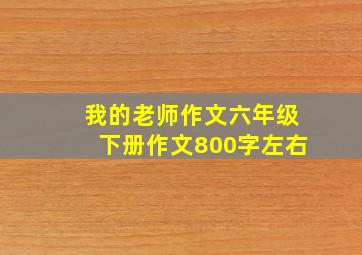 我的老师作文六年级
下册作文800字左右